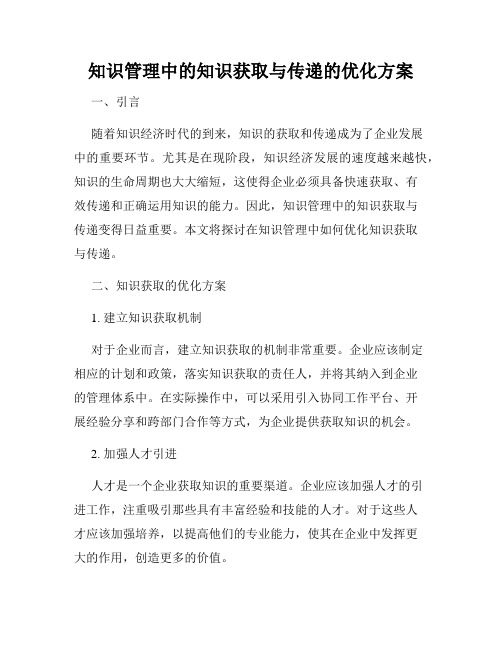 知识管理中的知识获取与传递的优化方案

一、引言

随着知识经济时代的到来，知识的获取和传递成为了企业发展中的重要环节。尤其是在现阶段，知识经济发展的速度越来越快，知识的生命周期也大大缩短，这使得企业必须具备快速获取、有效传递和正确运用知识的能力。因此，知识管理中的知识获取与传递变得日益重要。本文将探讨在知识管理中如何优化知识获取与传递。

二、知识获取的优化方案

1. 建立知识获取机制

对于企业而言，建立知识获取的机制非常重要。企业应该制定相应的计划和政策，落实知识获取的责任人，并将其纳入到企业的管理体系中。在实际操作中，可以采用引入协同工作平台、开展经验分享和跨部门合作等方式，为企业提供获取知识的机会。

2. 加强人才引进

人才是一个企业获取知识的重要渠道。企业应该加强人才的引进工作，注重吸引那些具有丰富经验和技能的人才。对于这些人才应该加强培养，以提高他们的专业能力，使其在企业中发挥更大的作用，创造更多的价值。